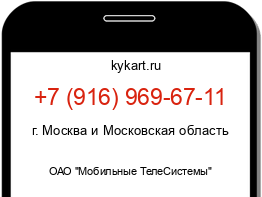 kykart.ru

+7 (916) 969-67-11

г. Москва и Московская область

ОАО "Мобильные ТелеСистемы"